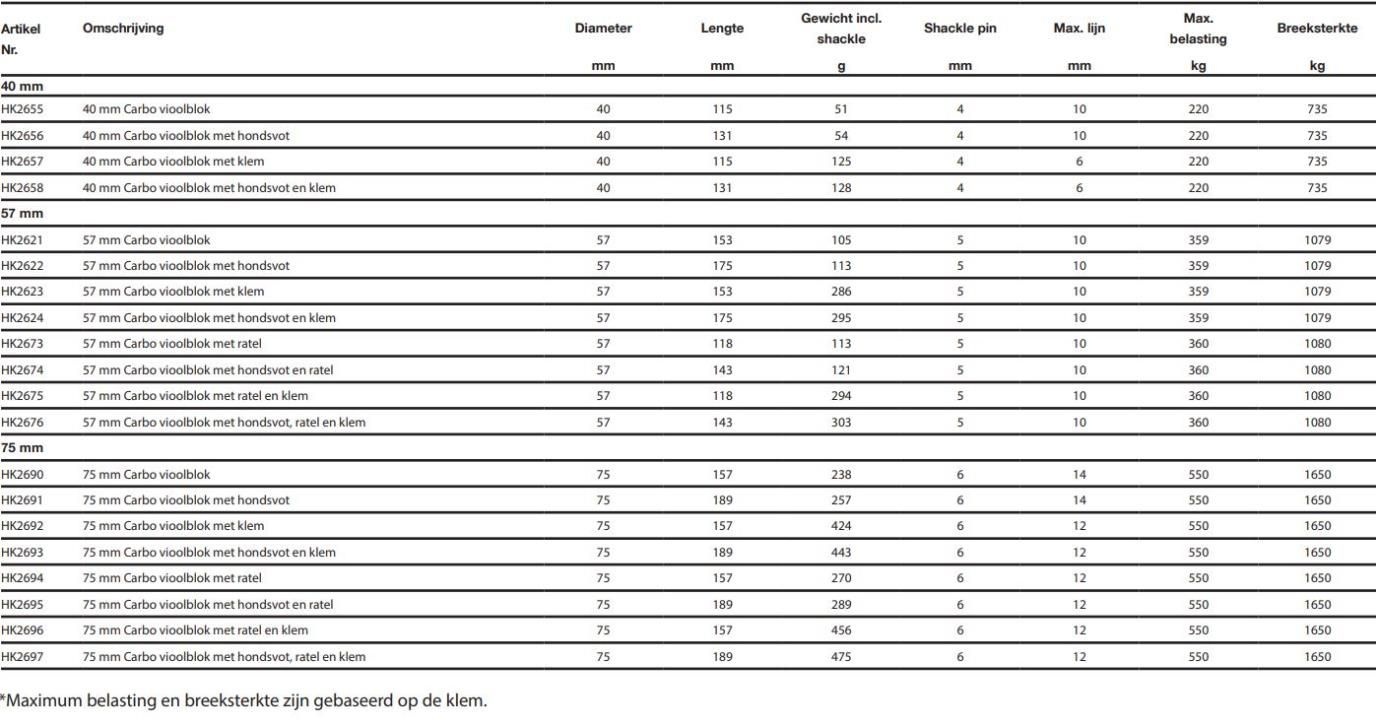 | Artikel Nr. | Omschrijving | Diameter | Lengte | Gewicht incl. shackle | Shackle pin | Max. lijn | Max. belasting | Breeksterkte |
|---|---|---|---|---|---|---|---|---|
| | | mm | mm | g | mm | mm | kg | kg |
| 40 mm | | | | | | | | |
| HK2655 | 40 mm Carbo vioolblok | 40 | 115 | 51 | 4 | 10 | 220 | 735 |
| HK2656 | 40 mm Carbo vioolblok met hondsvot | 40 | 131 | 54 | 4 | 10 | 220 | 735 |
| HK2657 | 40 mm Carbo vioolblok met klem | 40 | 115 | 125 | 4 | 6 | 220 | 735 |
| HK2658 | 40 mm Carbo vioolblok met hondsvot en klem | 40 | 131 | 128 | 4 | 6 | 220 | 735 |
| 57 mm | | | | | | | | |
| HK2621 | 57 mm Carbo vioolblok | 57 | 153 | 105 | 5 | 10 | 359 | 1079 |
| HK2622 | 57 mm Carbo vioolblok met hondsvot | 57 | 175 | 113 | 5 | 10 | 359 | 1079 |
| HK2623 | 57 mm Carbo vioolblok met klem | 57 | 153 | 286 | 5 | 10 | 359 | 1079 |
| HK2624 | 57 mm Carbo vioolblok met hondsvot en klem | 57 | 175 | 295 | 5 | 10 | 359 | 1079 |
| HK2673 | 57 mm Carbo vioolblok met ratel | 57 | 118 | 113 | 5 | 10 | 360 | 1080 |
| HK2674 | 57 mm Carbo vioolblok met hondsvot en ratel | 57 | 143 | 121 | 5 | 10 | 360 | 1080 |
| HK2675 | 57 mm Carbo vioolblok met ratel en klem | 57 | 118 | 294 | 5 | 10 | 360 | 1080 |
| HK2676 | 57 mm Carbo vioolblok met hondsvot, ratel en klem | 57 | 143 | 303 | 5 | 10 | 360 | 1080 |
| 75 mm | | | | | | | | |
| HK2690 | 75 mm Carbo vioolblok | 75 | 157 | 238 | 6 | 14 | 550 | 1650 |
| HK2691 | 75 mm Carbo vioolblok met hondsvot | 75 | 189 | 257 | 6 | 14 | 550 | 1650 |
| HK2692 | 75 mm Carbo vioolblok met klem | 75 | 157 | 424 | 6 | 12 | 550 | 1650 |
| HK2693 | 75 mm Carbo vioolblok met hondsvot en klem | 75 | 189 | 443 | 6 | 12 | 550 | 1650 |
| HK2694 | 75 mm Carbo vioolblok met ratel | 75 | 157 | 270 | 6 | 12 | 550 | 1650 |
| HK2695 | 75 mm Carbo vioolblok met hondsvot en ratel | 75 | 189 | 289 | 6 | 12 | 550 | 1650 |
| HK2696 | 75 mm Carbo vioolblok met ratel en klem | 75 | 157 | 456 | 6 | 12 | 550 | 1650 |
| HK2697 | 75 mm Carbo vioolblok met hondsvot, ratel en klem | 75 | 189 | 475 | 6 | 12 | 550 | 1650 |

*Maximum belasting en breeksterkte zijn gebaseerd op de klem.